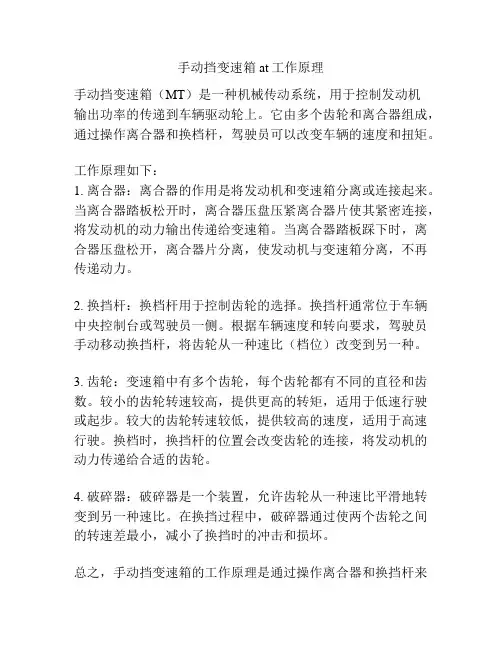 手动挡变速箱 at 工作原理

手动挡变速箱（MT）是一种机械传动系统，用于控制发动机输出功率的传递到车辆驱动轮上。它由多个齿轮和离合器组成，通过操作离合器和换档杆，驾驶员可以改变车辆的速度和扭矩。

工作原理如下：
1. 离合器：离合器的作用是将发动机和变速箱分离或连接起来。当离合器踏板松开时，离合器压盘压紧离合器片使其紧密连接，将发动机的动力输出传递给变速箱。当离合器踏板踩下时，离合器压盘松开，离合器片分离，使发动机与变速箱分离，不再传递动力。

2. 换挡杆：换档杆用于控制齿轮的选择。换挡杆通常位于车辆中央控制台或驾驶员一侧。根据车辆速度和转向要求，驾驶员手动移动换挡杆，将齿轮从一种速比（档位）改变到另一种。

3. 齿轮：变速箱中有多个齿轮，每个齿轮都有不同的直径和齿数。较小的齿轮转速较高，提供更高的转矩，适用于低速行驶或起步。较大的齿轮转速较低，提供较高的速度，适用于高速行驶。换档时，换挡杆的位置会改变齿轮的连接，将发动机的动力传递给合适的齿轮。

4. 破碎器：破碎器是一个装置，允许齿轮从一种速比平滑地转变到另一种速比。在换挡过程中，破碎器通过使两个齿轮之间的转速差最小，减小了换挡时的冲击和损坏。

总之，手动挡变速箱的工作原理是通过操作离合器和换挡杆来